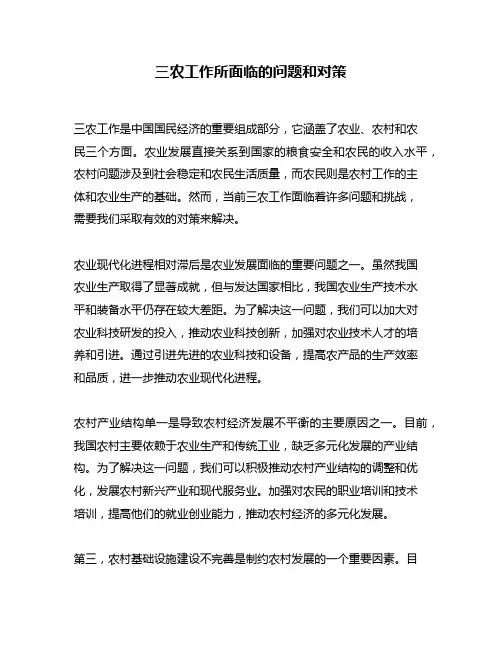 三农工作所面临的问题和对策

三农工作是中国国民经济的重要组成部分，它涵盖了农业、农村和农民三个方面。农业发展直接关系到国家的粮食安全和农民的收入水平，农村问题涉及到社会稳定和农民生活质量，而农民则是农村工作的主体和农业生产的基础。然而，当前三农工作面临着许多问题和挑战，需要我们采取有效的对策来解决。

农业现代化进程相对滞后是农业发展面临的重要问题之一。虽然我国农业生产取得了显著成就，但与发达国家相比，我国农业生产技术水平和装备水平仍存在较大差距。为了解决这一问题，我们可以加大对农业科技研发的投入，推动农业科技创新，加强对农业技术人才的培养和引进。通过引进先进的农业科技和设备，提高农产品的生产效率和品质，进一步推动农业现代化进程。

农村产业结构单一是导致农村经济发展不平衡的主要原因之一。目前，我国农村主要依赖于农业生产和传统工业，缺乏多元化发展的产业结构。为了解决这一问题，我们可以积极推动农村产业结构的调整和优化，发展农村新兴产业和现代服务业。加强对农民的职业培训和技术培训，提高他们的就业创业能力，推动农村经济的多元化发展。

第三，农村基础设施建设不完善是制约农村发展的一个重要因素。目